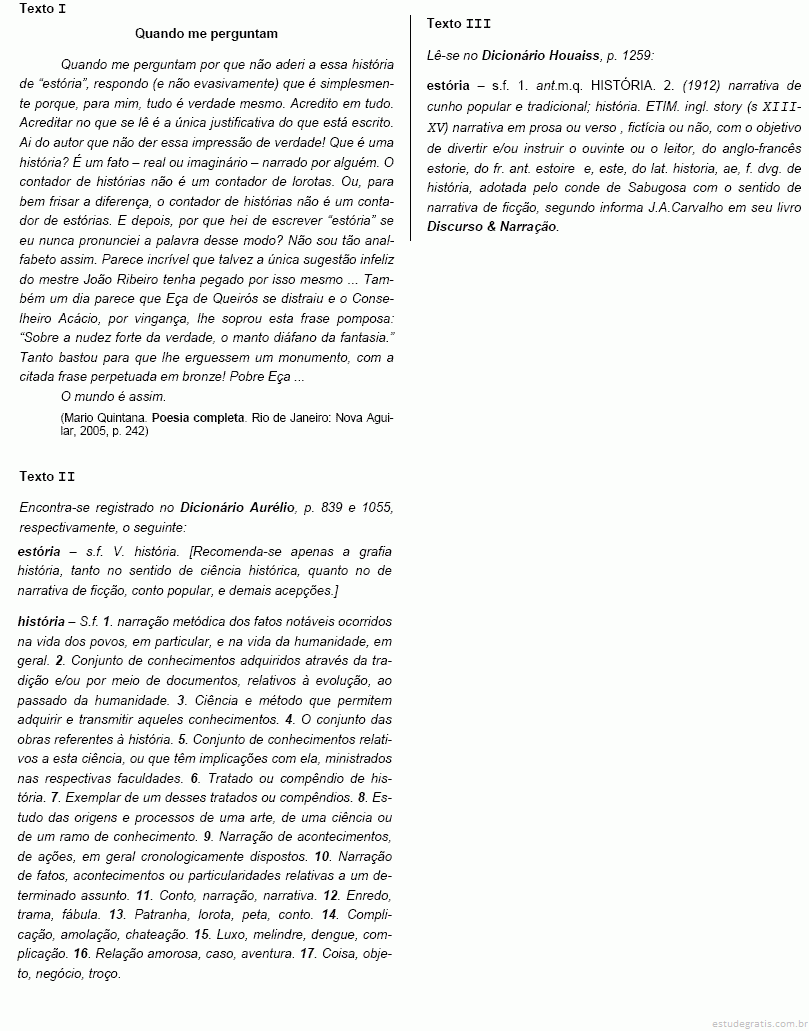 Texto I

Quando me perguntam

Quando me perguntam por que não aderi a essa história de "estória", respondo (e não evasivamente) que é simplesmente porque, para mim, tudo é verdade mesmo. Acredito em tudo. Acreditar no que se lê é a única justificativa do que está escrito. Ai do autor que não der essa impressão de verdade! Que é uma história? É um fato – real ou imaginário – narrado por alguém. O contador de histórias não é um contador de lorotas. Ou, para bem frisar a diferença, o contador de histórias não é um contador de estórias. E depois, por que hei de escrever "estória" se eu nunca pronunciei a palavra desse modo? Não sou tão analfabeto assim. Parece incrível que talvez a única sugestão infeliz do mestre João Ribeiro tenha pegado por isso mesmo ... Também um dia parece que Eça de Queirós se distraiu e o Conselheiro Acácio, por vingança, lhe soprou esta frase pomposa: "Sobre a nudez forte da verdade, o manto diáfano da fantasia." Tanto bastou para que lhe erguessem um monumento, com a citada frase perpetuada em bronze! Pobre Eça ...

O mundo é assim.

(Mario Quintana. Poesia completa. Rio de Janeiro: Nova Aguilar, 2005, p. 242)

Texto II

Encontra-se registrado no Dicionário Aurélio, p. 839 e 1055, respectivamente, o seguinte:

estória – s.f. V. história. [Recomenda-se apenas a grafia história, tanto no sentido de ciência histórica, quanto no de narrativa de ficção, conto popular, e demais acepções.]

história – S.f. 1. narração metódica dos fatos notáveis ocorridos na vida dos povos, em particular, e na vida da humanidade, em geral. 2. Conjunto de conhecimentos adquiridos através da tradição e/ou por meio de documentos, relativos à evolução, ao passado da humanidade. 3. Ciência e método que permitem adquirir e transmitir aqueles conhecimentos. 4. O conjunto das obras referentes à história. 5. Conjunto de conhecimentos relativos a esta ciência, ou que têm implicações com ela, ministrados nas respectivas faculdades. 6. Tratado ou compêndio de história. 7. Exemplar de um desses tratados ou compêndios. 8. Estudo das origens e processos de uma arte, de uma ciência ou de um ramo de conhecimento. 9. Narração de acontecimentos, de ações, em geral cronologicamente dispostos. 10. Narração de fatos, acontecimentos ou particularidades relativas a um determinado assunto. 11. Conto, narração, narrativa. 12. Enredo, trama, fábula. 13. Patranha, lorota, peta, conto. 14. Complicação, amolação, chateação. 15. Luxo, melindre, dengue, complicação. 16. Relação amorosa, caso, aventura. 17. Coisa, objeto, negócio, troço.

Texto III

Lê-se no Dicionário Houaiss, p. 1259:

estória – s.f. 1. ant.m.q. HISTÓRIA. 2. (1912) narrativa de cunho popular e tradicional; história. ETIM. ingl. story (s XIII-XV) narrativa em prosa ou verso , fictícia ou não, com o objetivo de divertir e/ou instruir o ouvinte ou o leitor, do anglo-francês estorie, do fr. ant. estoire e, este, do lat. historia, ae, f. dvg. de história, adotada pelo conde de Sabugosa com o sentido de narrativa de ficção, segundo informa J.A.Carvalho em seu livro Discurso & Narração.

estudegratis.com.br